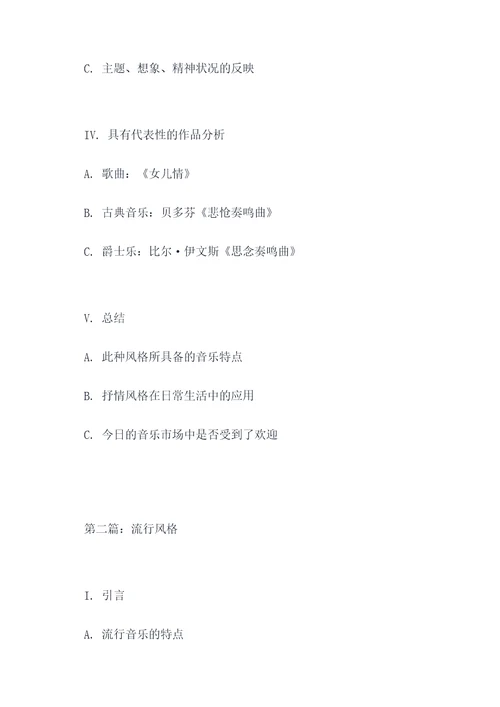 C. 主题、想象、精神状况的反映

IV. 具有代表性的作品分析

A. 歌曲：《女儿情》

B. 古典音乐：贝多芬《悲怆奏鸣曲》

C. 爵士乐：比尔·伊文斯《思念奏鸣曲》

V. 总结

A. 此种风格所具备的音乐特点

B. 抒情风格在日常生活中的应用

C. 今日的音乐市场中是否受到了欢迎

第二篇：流行风格

I. 引言

A. 流行音乐的特点